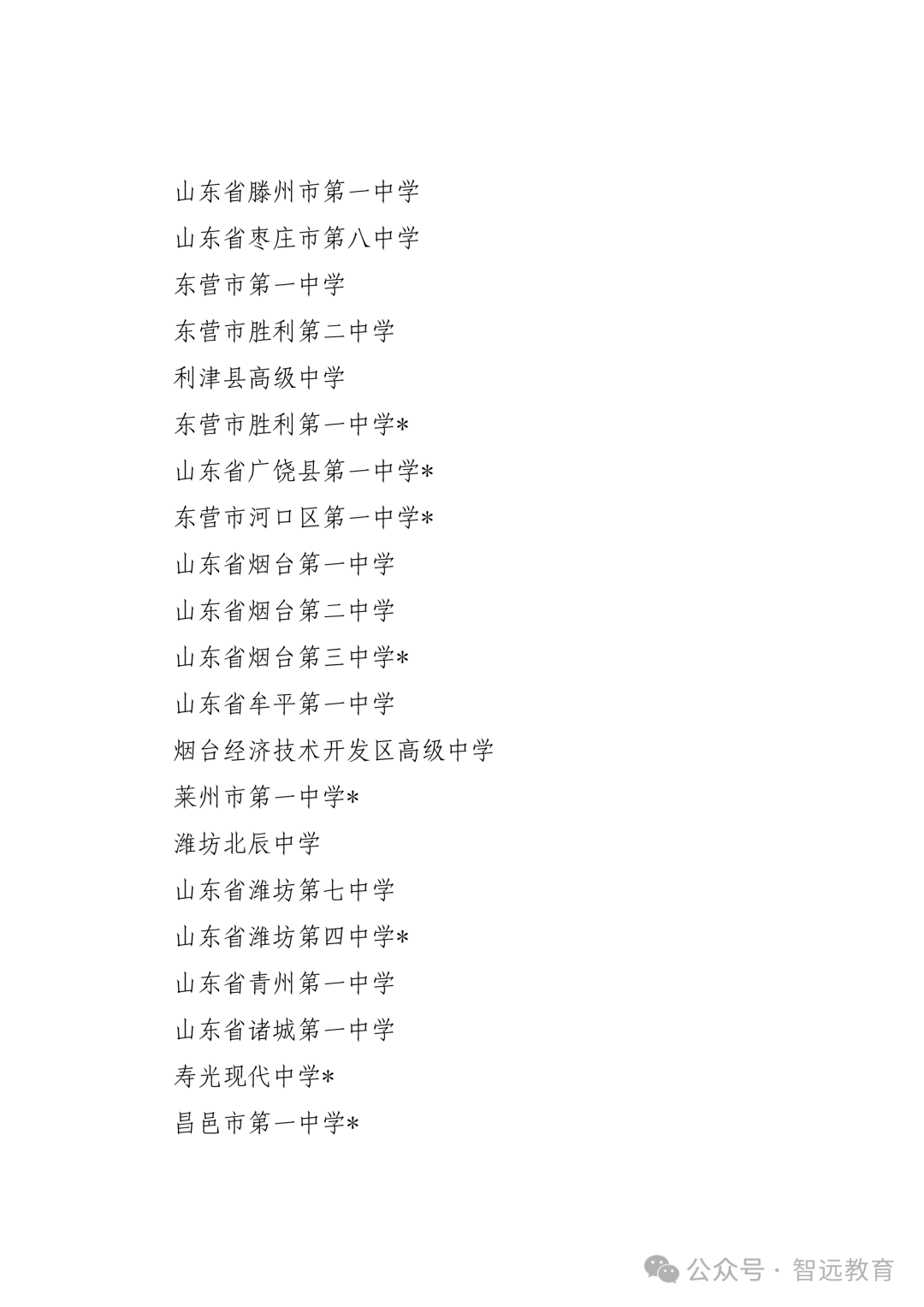 山东省滕州市第一中学

山东省枣庄市第八中学

东营市第一中学

东营市胜利第二中学

利津县高级中学

东营市胜利第一中学*

山东省广饶县第一中学*

东营市河口区第一中学*

山东省烟台第一中学

山东省烟台第二中学

山东省烟台第三中学*

山东省牟平第一中学

烟台经济技术开发区高级中学

莱州市第一中学*

潍坊北辰中学

山东省潍坊第七中学

山东省潍坊第四中学*

山东省青州第一中学

山东省诸城第一中学

寿光现代中学*

昌邑市第一中学*

公众号 · 智远教育